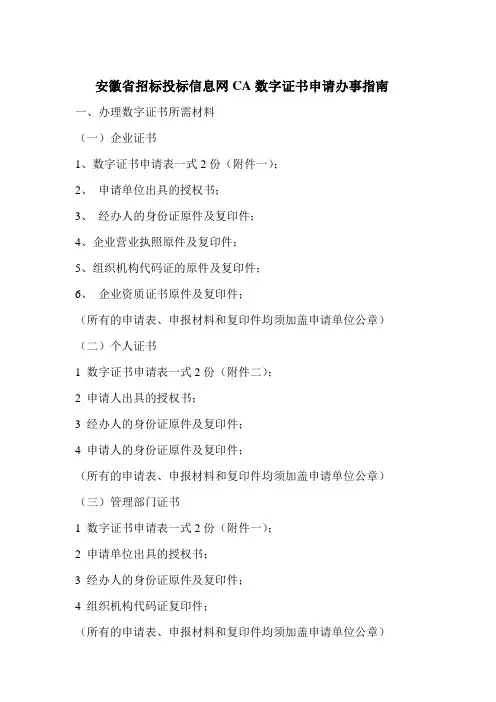 安徽省招标投标信息网 CA 数字证书申请办事指南

一、办理数字证书所需材料

（一）企业证书

1、数字证书申请表一式 2 份（附件一）；

2、 申请单位出具的授权书；

3、 经办人的身份证原件及复印件；

4、企业营业执照原件及复印件；

5、组织机构代码证的原件及复印件；

6、 企业资质证书原件及复印件；

（所有的申请表、申报材料和复印件均须加盖申请单位公章）

（二）个人证书

1 数字证书申请表一式 2 份（附件二）；

2 申请人出具的授权书；

3 经办人的身份证原件及复印件；

4 申请人的身份证原件及复印件；

（所有的申请表、申报材料和复印件均须加盖申请单位公章）

（三）管理部门证书

1 数字证书申请表一式 2 份（附件一）；

2 申请单位出具的授权书；

3 经办人的身份证原件及复印件；

4 组织机构代码证复印件；

（所有的申请表、申报材料和复印件均须加盖申请单位公章）